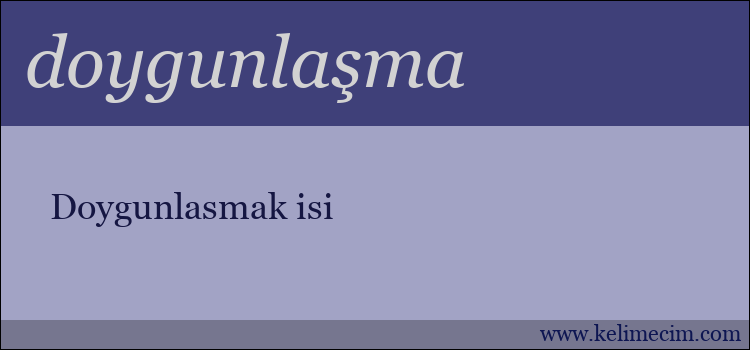 doygunlaşma

Doygunlasmak isi

www.kelimecim.com